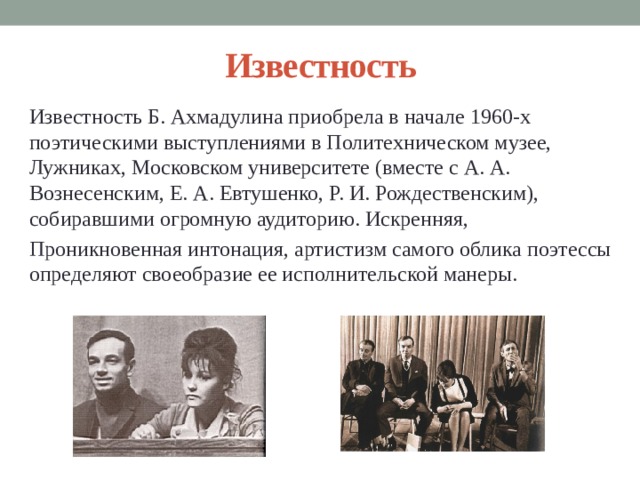 Известность

Известность Б. Ахмадулина приобрела в начале 1960-х поэтическими выступлениями в Политехническом музее, Лужниках, Московском университете (вместе с А. А. Вознесенским, Е. А. Евтушенко, Р. И. Рождественским), собиравшими огромную аудиторию. Искренняя,

Проникновенная интонация, артистизм самого облика поэтессы определяют своеобразие ее исполнительской манеры.